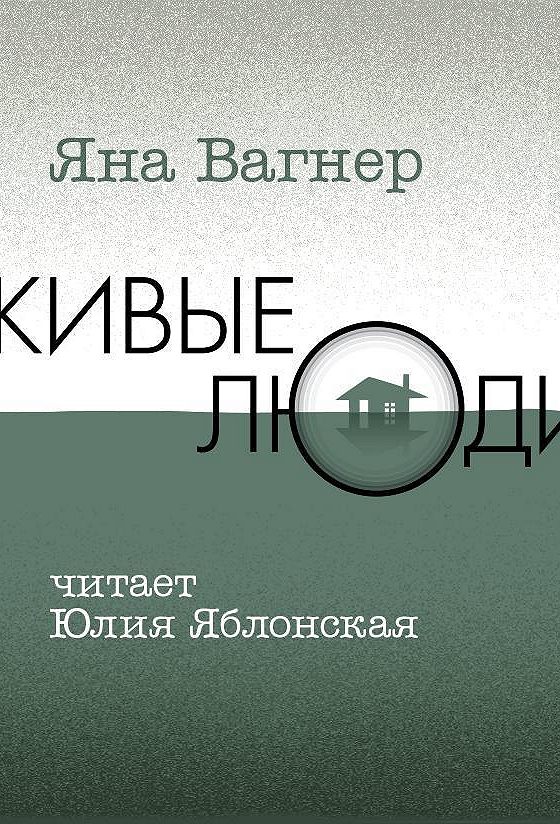 Яна Вагнер

КИВЫЕ
ЛЮДИ

читает
Юлия Яблонская